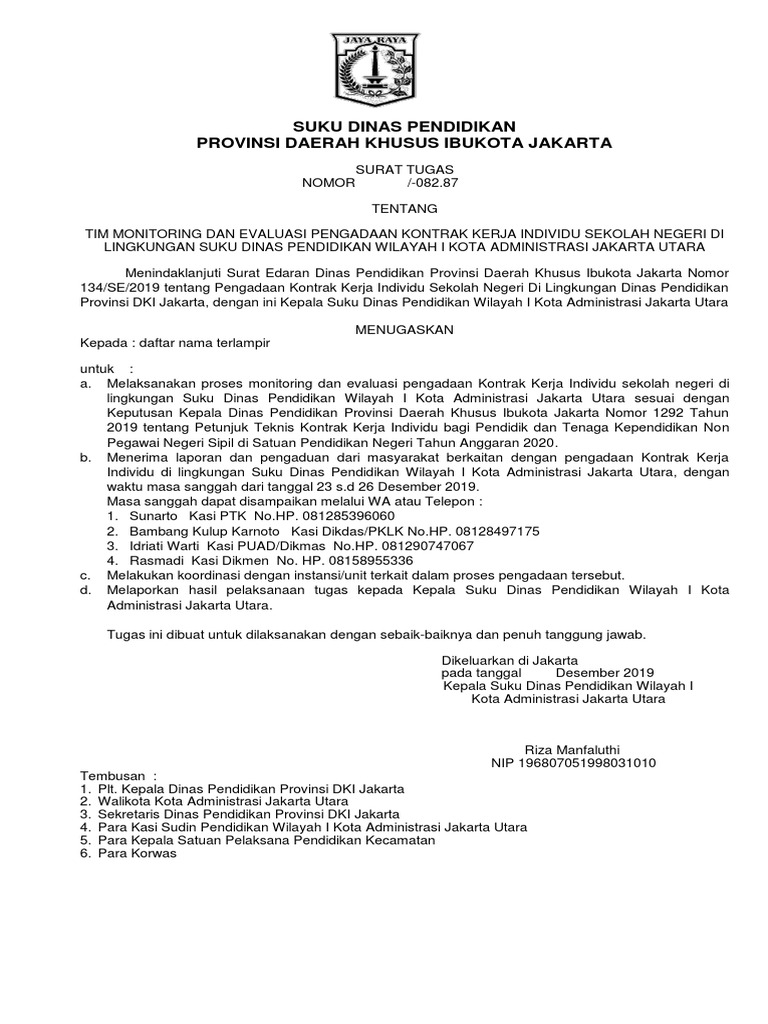 JAYA RAYA

SUKU DINAS PENDIDIKAN
PROVINSI DAERAH KHUSUS IBUKOTA JAKARTA

SURAT TUGAS
NOMOR /-082.87

TENTANG

TIM MONITORING DAN EVALUASI PENGADAAN KONTRAK KERJA INDIVIDU SEKOLAH NEGERI DI LINGKUNGAN SUKU DINAS PENDIDIKAN WILAYAH I KOTA ADMINISTRASI JAKARTA UTARA

Menindaklanjuti Surat Edaran Dinas Pendidikan Provinsi Daerah Khusus Ibukota Jakarta Nomor 134/SE/2019 tentang Pengadaan Kontrak Kerja Individu Sekolah Negeri Di Lingkungan Dinas Pendidikan Provinsi DKI Jakarta, dengan ini Kepala Suku Dinas Pendidikan Wilayah I Kota Administrasi Jakarta Utara

MENUGASKAN

Kepada : daftar nama terlampir

untuk :
a. Melaksanakan proses monitoring dan evaluasi pengadaan Kontrak Kerja Individu sekolah negeri di lingkungan Suku Dinas Pendidikan Wilayah I Kota Administrasi Jakarta Utara sesuai dengan Keputusan Kepala Dinas Pendidikan Provinsi Daerah Khusus Ibukota Jakarta Nomor 1292 Tahun 2019 tentang Petunjuk Teknis Kontrak Kerja Individu bagi Pendidik dan Tenaga Kependidikan Non Pegawai Negeri Sipil di Satuan Pendidikan Negeri Tahun Anggaran 2020.
b. Menerima laporan dan pengaduan dari masyarakat berkaitan dengan pengadaan Kontrak Kerja Individu di lingkungan Suku Dinas Pendidikan Wilayah I Kota Administrasi Jakarta Utara, dengan waktu masa sanggah dari tanggal 23 s.d 26 Desember 2019.
Masa sanggah dapat disampaikan melalui WA atau Telepon :
1. Sunarto Kasi PTK No.HP. 081285396060
2. Bambang Kulup Karnoto Kasi Dikdas/PKLK No.HP. 08128497175
3. Idriati Warti Kasi PUAD/Dikmas No.HP. 081290747067
4. Rasmadi Kasi Dikmen No. HP. 08158955336
c. Melakukan koordinasi dengan instansi/unit terkait dalam proses pengadaan tersebut.
d. Melaporkan hasil pelaksanaan tugas kepada Kepala Suku Dinas Pendidikan Wilayah I Kota Administrasi Jakarta Utara.

Tugas ini dibuat untuk dilaksanakan dengan sebaik-baiknya dan penuh tanggung jawab.

Dikeluarkan di Jakarta
pada tanggal Desember 2019
Kepala Suku Dinas Pendidikan Wilayah I
Kota Administrasi Jakarta Utara

Riza Manfaluthi
NIP 196807051998031010

Tembusan :
1. Plt. Kepala Dinas Pendidikan Provinsi DKI Jakarta
2. Walikota Kota Administrasi Jakarta Utara
3. Sekretaris Dinas Pendidikan Provinsi DKI Jakarta
4. Para Kasi Sudin Pendidikan Wilayah I Kota Administrasi Jakarta Utara
5. Para Kepala Satuan Pelaksana Pendidikan Kecamatan
6. Para Korwas